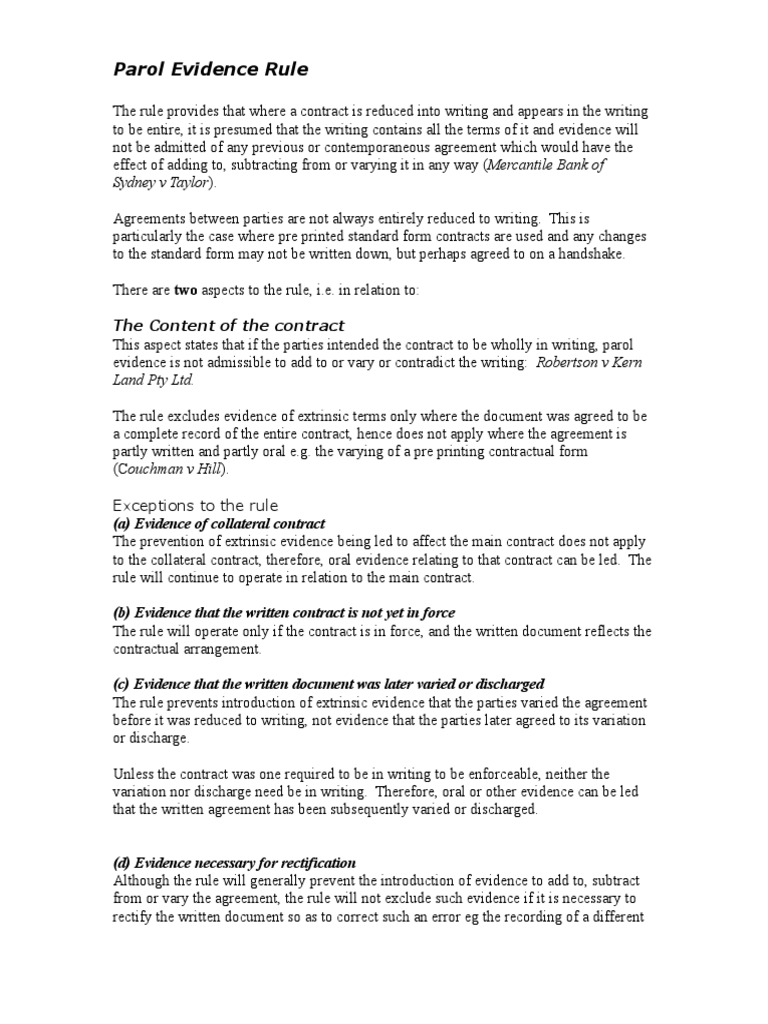 Parol Evidence Rule

The rule provides that where a contract is reduced into writing and appears in the writing to be entire, it is presumed that the writing contains all the terms of it and evidence will not be admitted of any previous or contemporaneous agreement which would have the effect of adding to, subtracting from or varying it in any way (Mercantile Bank of Sydney v Taylor).

Agreements between parties are not always entirely reduced to writing. This is particularly the case where pre printed standard form contracts are used and any changes to the standard form may not be written down, but perhaps agreed to on a handshake.

There are two aspects to the rule, i.e. in relation to:

The Content of the contract
This aspect states that if the parties intended the contract to be wholly in writing, parol evidence is not admissible to add to or vary or contradict the writing: Robertson v Kern Land Pty Ltd.

The rule excludes evidence of extrinsic terms only where the document was agreed to be a complete record of the entire contract, hence does not apply where the agreement is partly written and partly oral e.g. the varying of a pre printing contractual form (Couchman v Hill).

Exceptions to the rule
(a) Evidence of collateral contract
The prevention of extrinsic evidence being led to affect the main contract does not apply to the collateral contract, therefore, oral evidence relating to that contract can be led. The rule will continue to operate in relation to the main contract.

(b) Evidence that the written contract is not yet in force
The rule will operate only if the contract is in force, and the written document reflects the contractual arrangement.

(c) Evidence that the written document was later varied or discharged
The rule prevents introduction of extrinsic evidence that the parties varied the agreement before it was reduced to writing, not evidence that the parties later agreed to its variation or discharge.

Unless the contract was one required to be in writing to be enforceable, neither the variation nor discharge need be in writing. Therefore, oral or other evidence can be led that the written agreement has been subsequently varied or discharged.

(d) Evidence necessary for rectification
Although the rule will generally prevent the introduction of evidence to add to, subtract from or vary the agreement, the rule will not exclude such evidence if it is necessary to rectify the written document so as to correct such an error eg the recording of a different